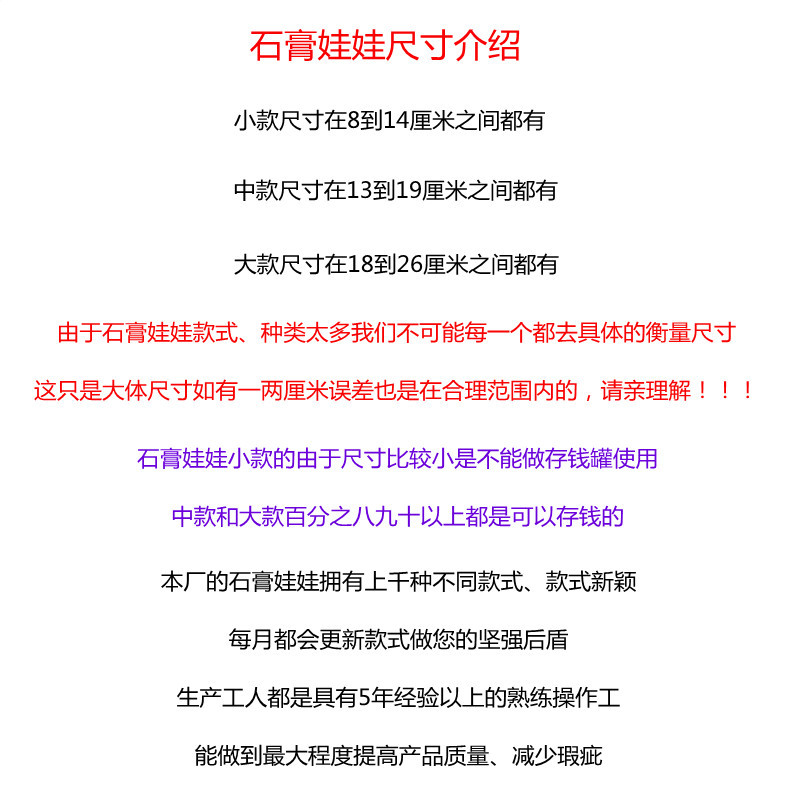 石膏娃娃尺寸介绍

小款尺寸在8到14厘米之间都有

中款尺寸在13到19厘米之间都有

大款尺寸在18到26厘米之间都有

由于石膏娃娃款式、种类太多我们不可能每一个都去具体的衡量尺寸

这只是大体尺寸如有一两厘米误差也是在合理范围内的，请亲理解！！！

石膏娃娃小款的由于尺寸比较小是不能做存钱罐使用

中款和大款百分之八九十以上都是可以存钱的

本厂的石膏娃娃拥有上千种不同款式、款式新颖

每月都会更新款式做您的坚强后盾

生产工人都是具有5年经验以上的熟练操作工

能做到最大程度提高产品质量、减少瑕疵